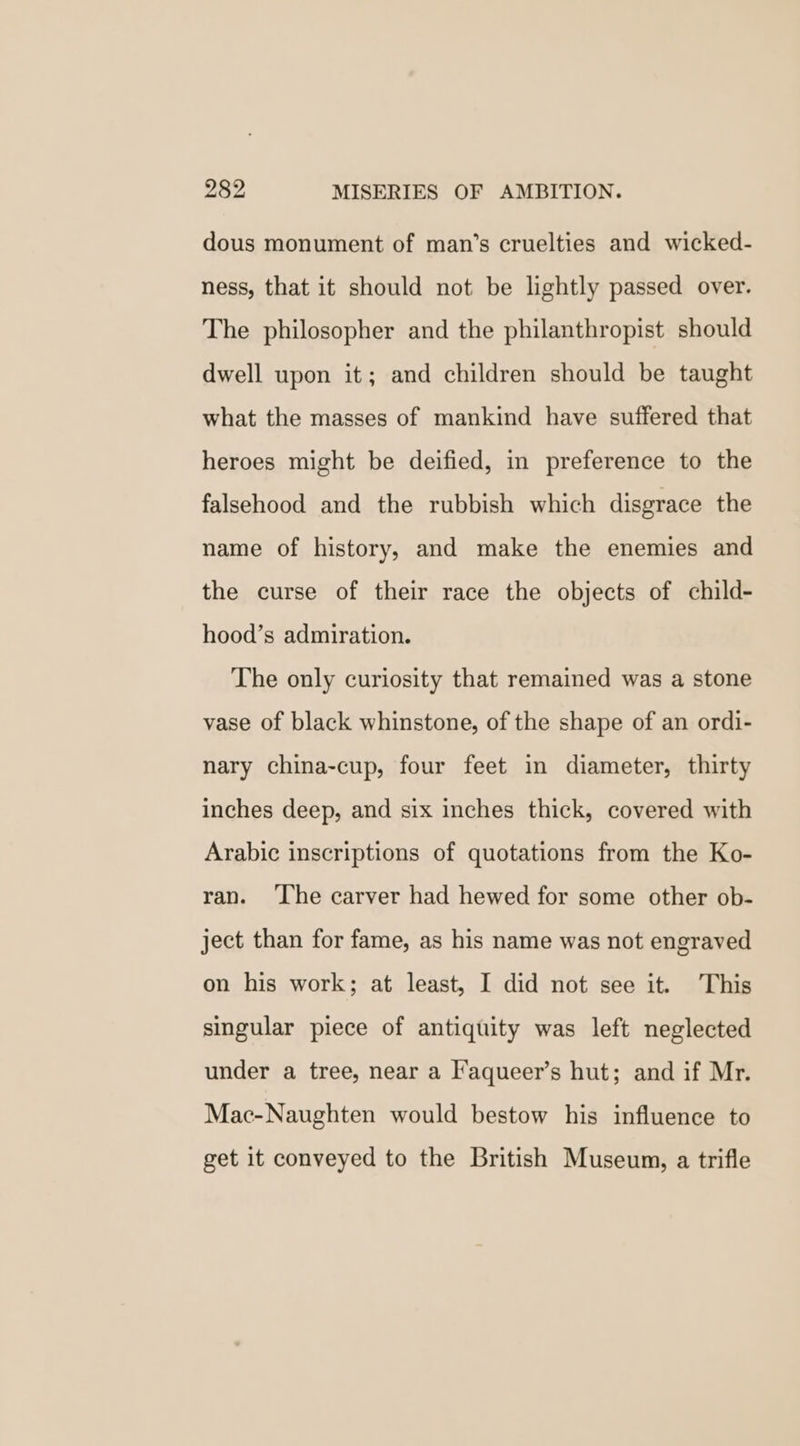 282 MISERIES OF AMBITION.

dous monument of man's cruelties and wickedness, that it should not be lightly passed over. The philosopher and the philanthropist should dwell upon it; and children should be taught what the masses of mankind have suffered that heroes might be deified, in preference to the falsehood and the rubbish which disgrace the name of history, and make the enemies and the curse of their race the objects of childhood's admiration.

The only curiosity that remained was a stone vase of black whinstone, of the shape of an ordinary china-cup, four feet in diameter, thirty inches deep, and six inches thick, covered with Arabic inscriptions of quotations from the Koran. The carver had hewed for some other object than for fame, as his name was not engraved on his work; at least, I did not see it. This singular piece of antiquity was left neglected under a tree, near a Faqueer's hut; and if Mr. Mac-Naughten would bestow his influence to get it conveyed to the British Museum, a trifle